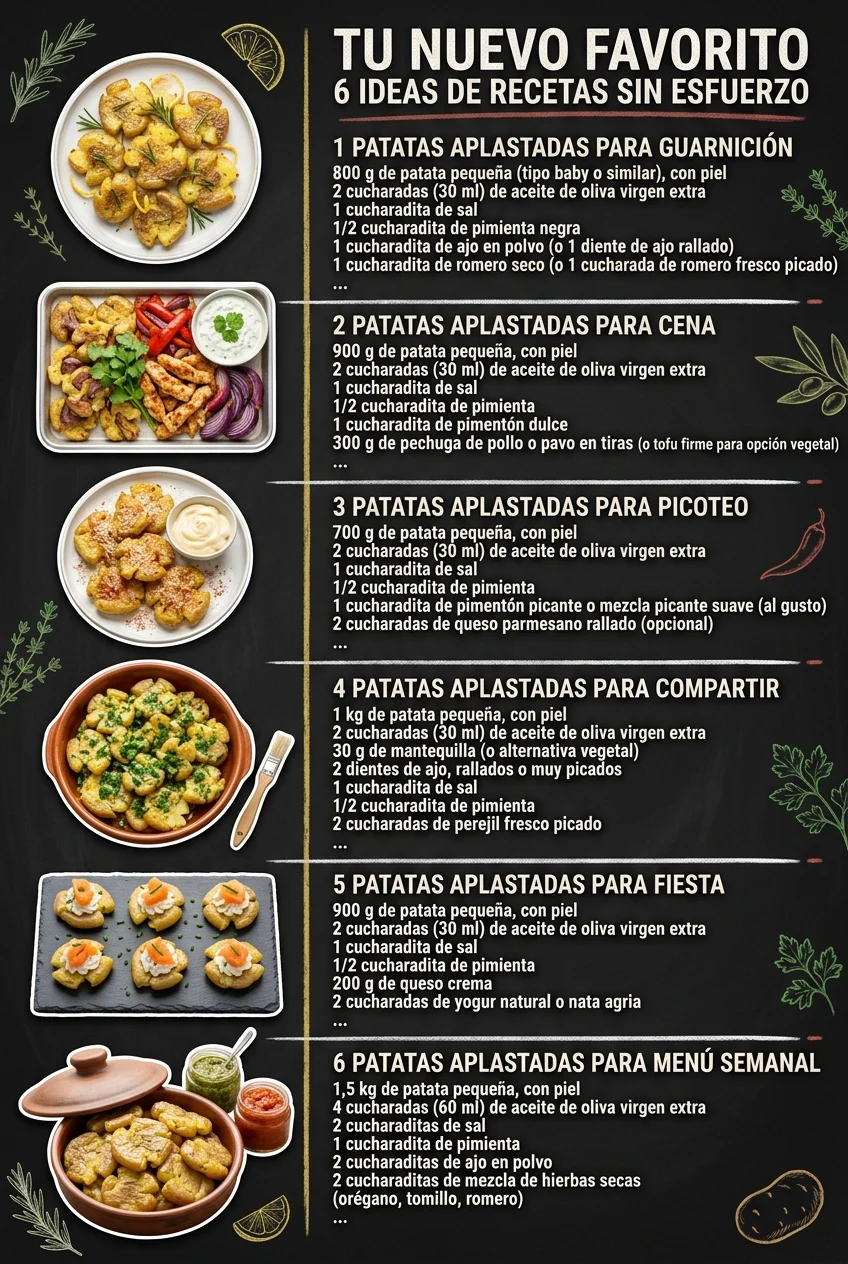 TU NUEVO FAVORITO
6 IDEAS DE RECETAS SIN ESFUERZO

1 PATATAS APLASTADAS PARA GUARNICIÓN
800 g de patata pequeña (tipo baby o similar), con piel
2 cucharadas (30 ml) de aceite de oliva virgen extra
1 cucharadita de sal
1/2 cucharadita de pimienta negra
1 cucharadita de ajo en polvo (o 1 diente de ajo rallado)
1 cucharadita de romero seco (o 1 cucharada de romero fresco picado)
...

2 PATATAS APLASTADAS PARA CENA
900 g de patata pequeña, con piel
2 cucharadas (30 ml) de aceite de oliva virgen extra
1 cucharadita de sal
1/2 cucharadita de pimienta
1 cucharadita de pimentón dulce
300 g de pechuga de pollo o pavo en tiras (o tofu firme para opción vegetal)
...

3 PATATAS APLASTADAS PARA PICOTEO
700 g de patata pequeña, con piel
2 cucharadas (30 ml) de aceite de oliva virgen extra
1 cucharadita de sal
1/2 cucharadita de pimienta
1 cucharadita de pimentón picante o mezcla picante suave (al gusto)
2 cucharadas de queso parmesano rallado (opcional)
...

4 PATATAS APLASTADAS PARA COMPARTIR
1 kg de patata pequeña, con piel
2 cucharadas (30 ml) de aceite de oliva virgen extra
30 g de mantequilla (o alternativa vegetal)
2 dientes de ajo, rallados o muy picados
1 cucharadita de sal
1/2 cucharadita de pimienta
2 cucharadas de perejil fresco picado
...

5 PATATAS APLASTADAS PARA FIESTA
900 g de patata pequeña, con piel
2 cucharadas (30 ml) de aceite de oliva virgen extra
1 cucharadita de sal
1/2 cucharadita de pimienta
200 g de queso crema
2 cucharadas de yogur natural o nata agria
...

6 PATATAS APLASTADAS PARA MENÚ SEMANAL
1,5 kg de patata pequeña, con piel
4 cucharadas (60 ml) de aceite de oliva virgen extra
2 cucharaditas de sal
1 cucharadita de pimienta
2 cucharaditas de ajo en polvo
2 cucharaditas de mezcla de hierbas secas (orégano, tomillo, romero)
...